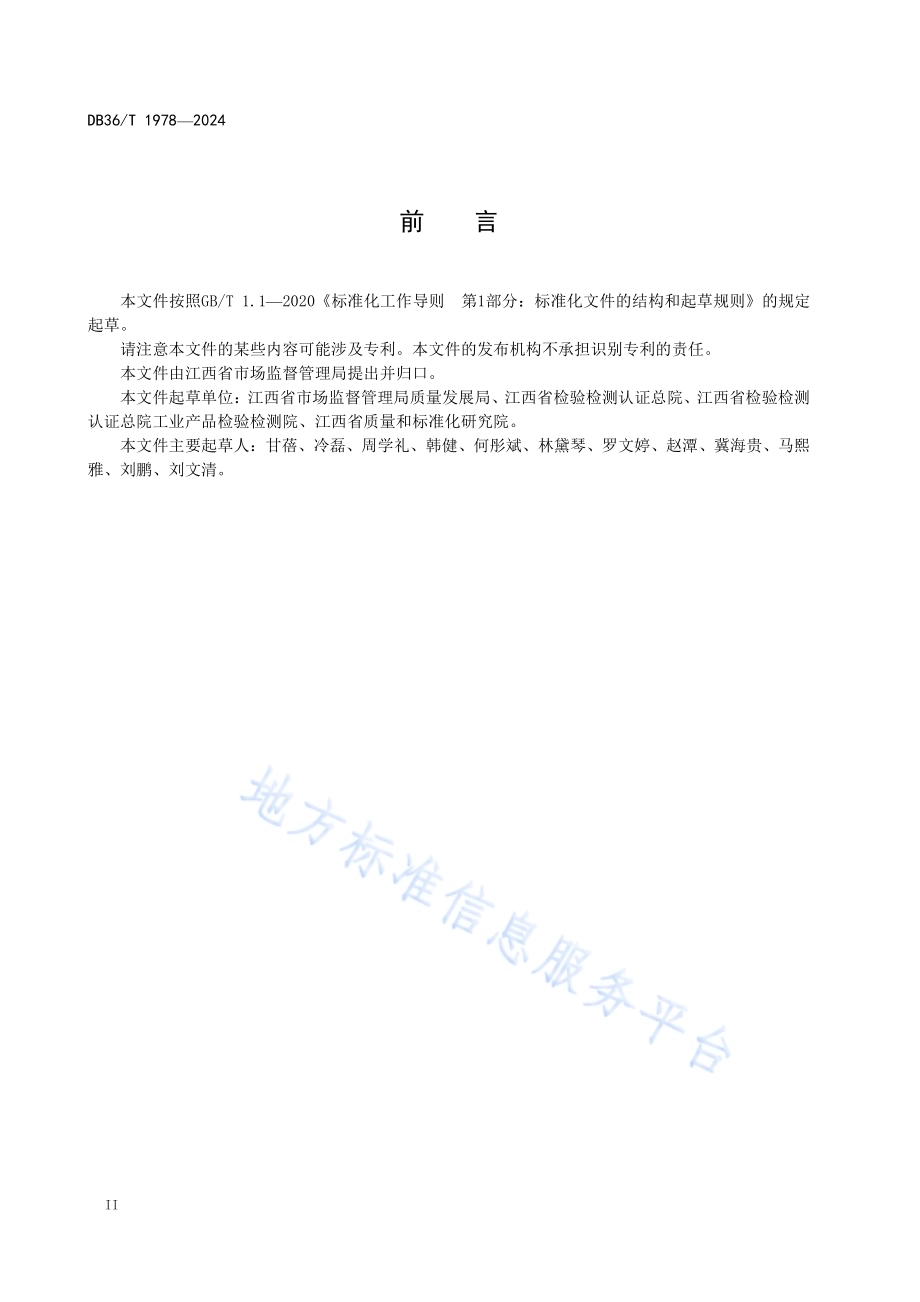 DB36/T 1978—2024

前　言

本文件按照GB/T 1.1—2020《标准化工作导则　第1部分：标准化文件的结构和起草规则》的规定起草。

请注意本文件的某些内容可能涉及专利。本文件的发布机构不承担识别专利的责任。

本文件由江西省市场监督管理局提出并归口。

本文件起草单位：江西省市场监督管理局质量发展局、江西省检验检测认证总院、江西省检验检测认证总院工业产品检验检测院、江西省质量和标准化研究院。

本文件主要起草人：甘蓓、冷磊、周学礼、韩健、何彤斌、林黛琴、罗文婷、赵潭、冀海贵、马熙雅、刘鹏、刘文清。

地方标准信息服务平台

II